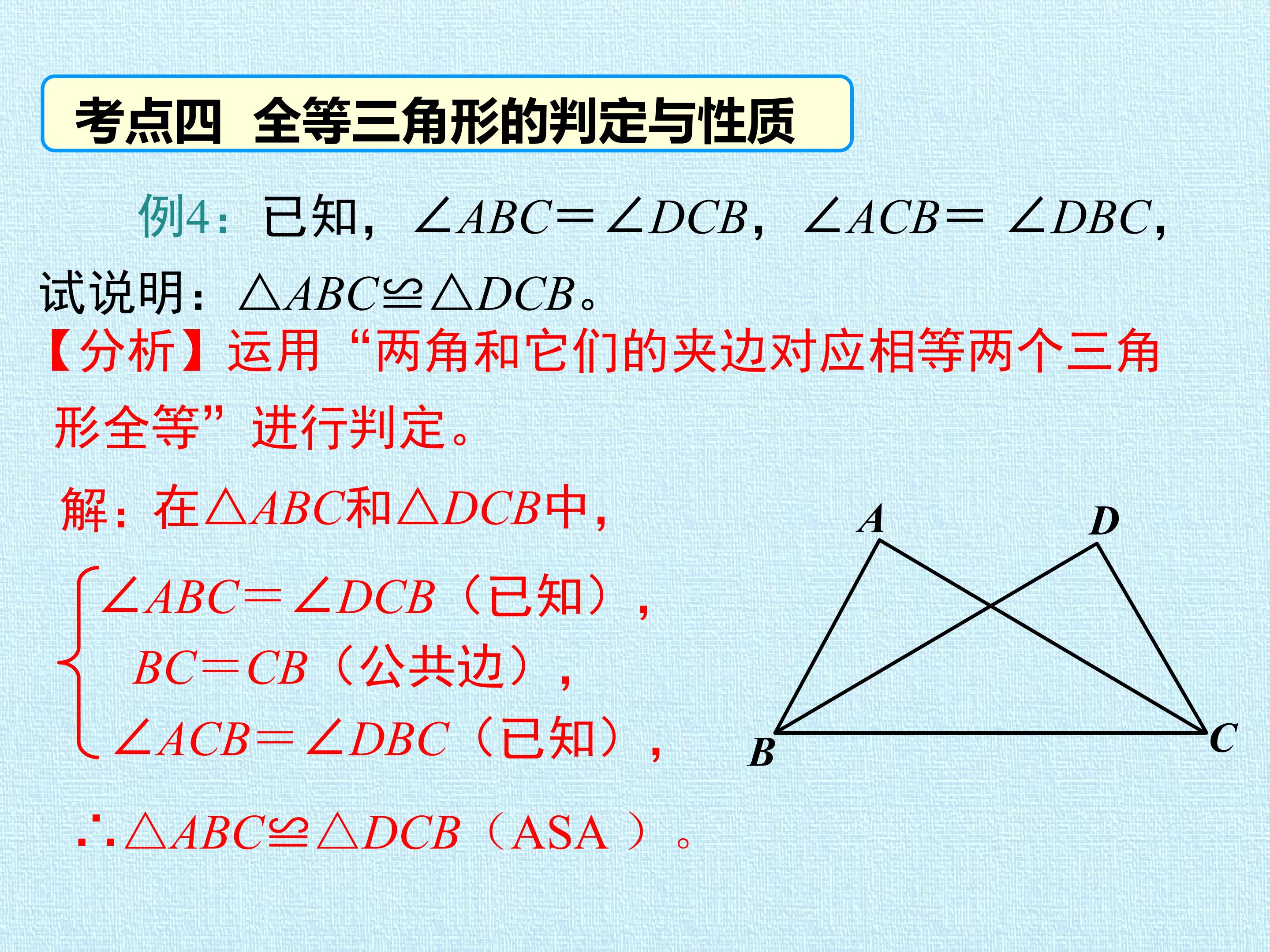 考点四 全等三角形的判定与性质

例4：已知，$\angle ABC=\angle DCB$，$\angle ACB=\angle DBC$，试说明：$\triangle ABC\cong\triangle DCB$。

【分析】运用“两角和它们的夹边对应相等两个三角形全等”进行判定。

解：在$\triangle ABC$和$\triangle DCB$中，

$\angle ABC=\angle DCB$（已知），
$BC=CB$（公共边），
$\angle ACB=\angle DBC$（已知），

$\therefore\triangle ABC\cong\triangle DCB$（ASA）。

A
D
B
C